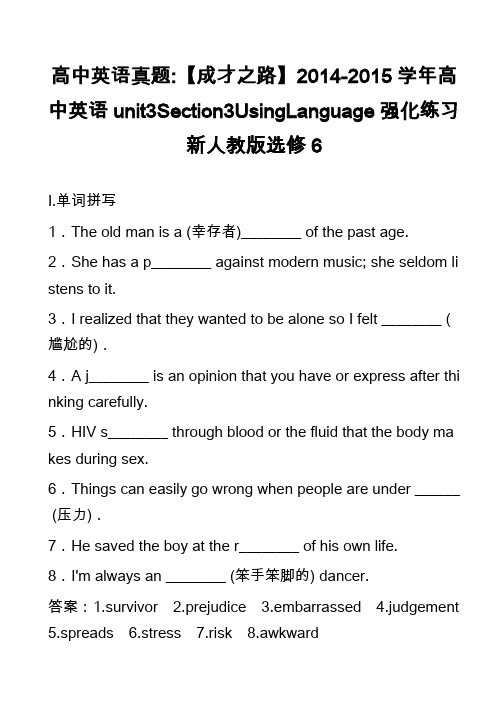 高中英语真题:【成才之路】2014-2015 学年高中英语 unit3Section3UsingLanguage 强化练习新人教版选修 6

I.单词拼写

1．The old man is a (幸存者)________ of the past age.

2．She has a p________ against modern music; she seldom listens to it.

3．I realized that they wanted to be alone so I felt ________ (尴尬的)．

4．A j________ is an opinion that you have or express after thinking carefully.

5．HIV s________ through blood or the fluid that the body makes during sex.

6．Things can easily go wrong when people are under ______ (压力)．

7．He saved the boy at the r________ of his own life.

8．I'm always an ________ (笨手笨脚的) dancer.

答案：1.survivor 2.prejudice 3.embarrassed 4.judgement 5.spreads 6.stress 7.risk 8.awkward